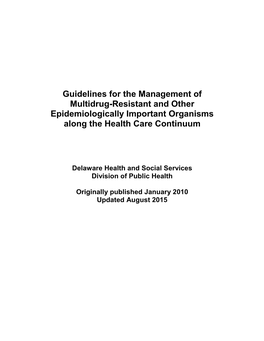 Guidelines for the Management of Multidrug-Resistant and Other Epidemiologically Important Organisms along the Health Care Continuum

Delaware Health and Social Services
Division of Public Health

Originally published January 2010
Updated August 2015